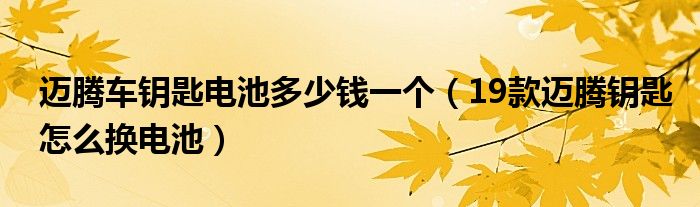 迈腾车钥匙电池多少钱一个（19款迈腾钥匙怎么换电池）